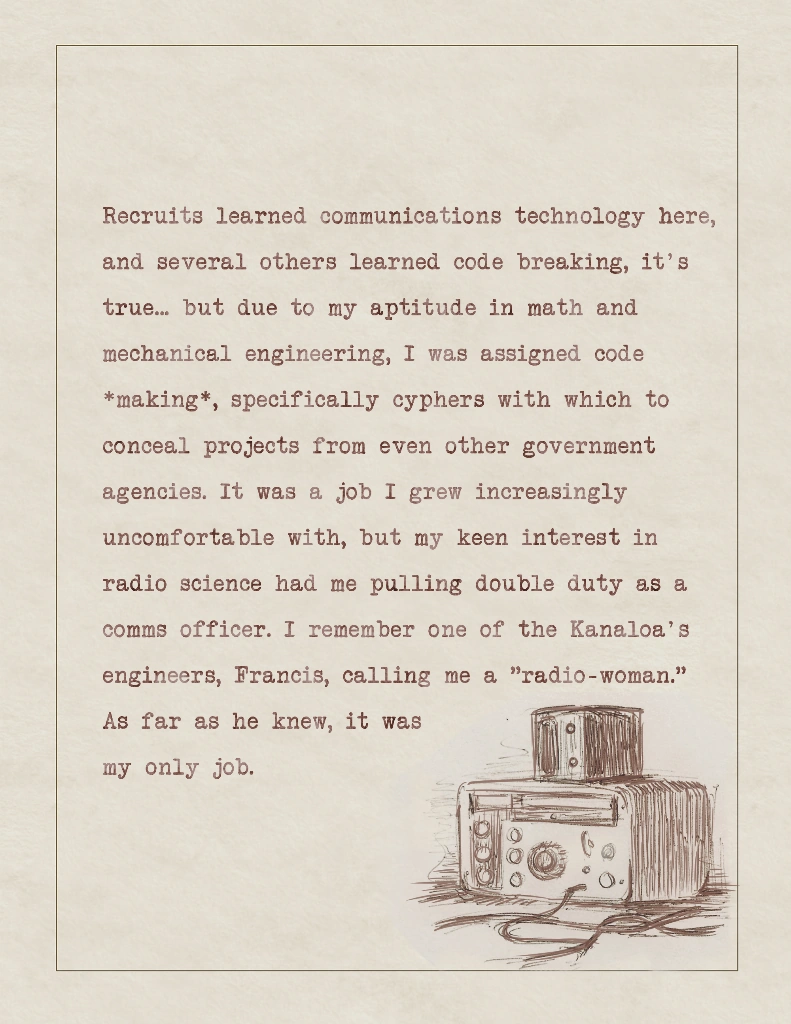 Recruits learned communications technology here, and several others learned code breaking, it's true… but due to my aptitude in math and mechanical engineering, I was assigned code *making*, specifically cyphers with which to conceal projects from even other government agencies. It was a job I grew increasingly uncomfortable with, but my keen interest in radio science had me pulling double duty as a comms officer. I remember one of the Kanaloa's engineers, Francis, calling me a "radio-woman." As far as he knew, it was my only job.